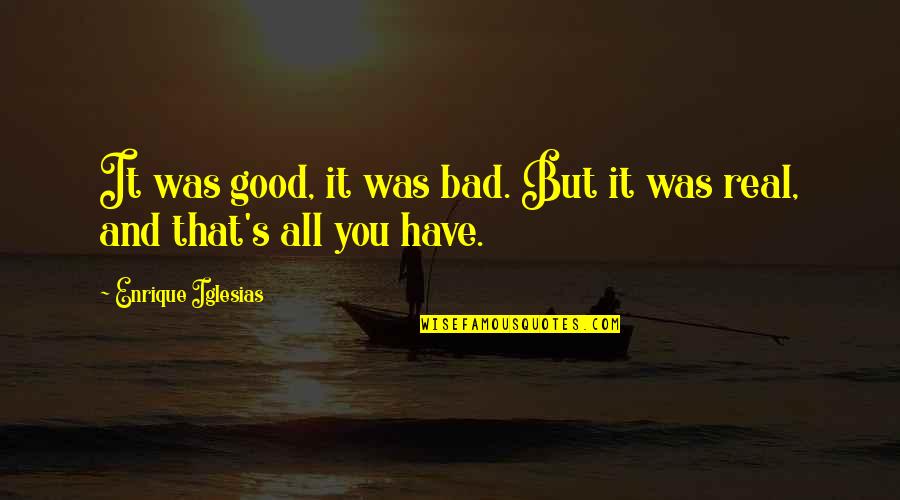 It was good, it was bad. But it was real, and that's all you have.

~ Enrique Iglesias

WISEFAMOUSQUOTES.COM